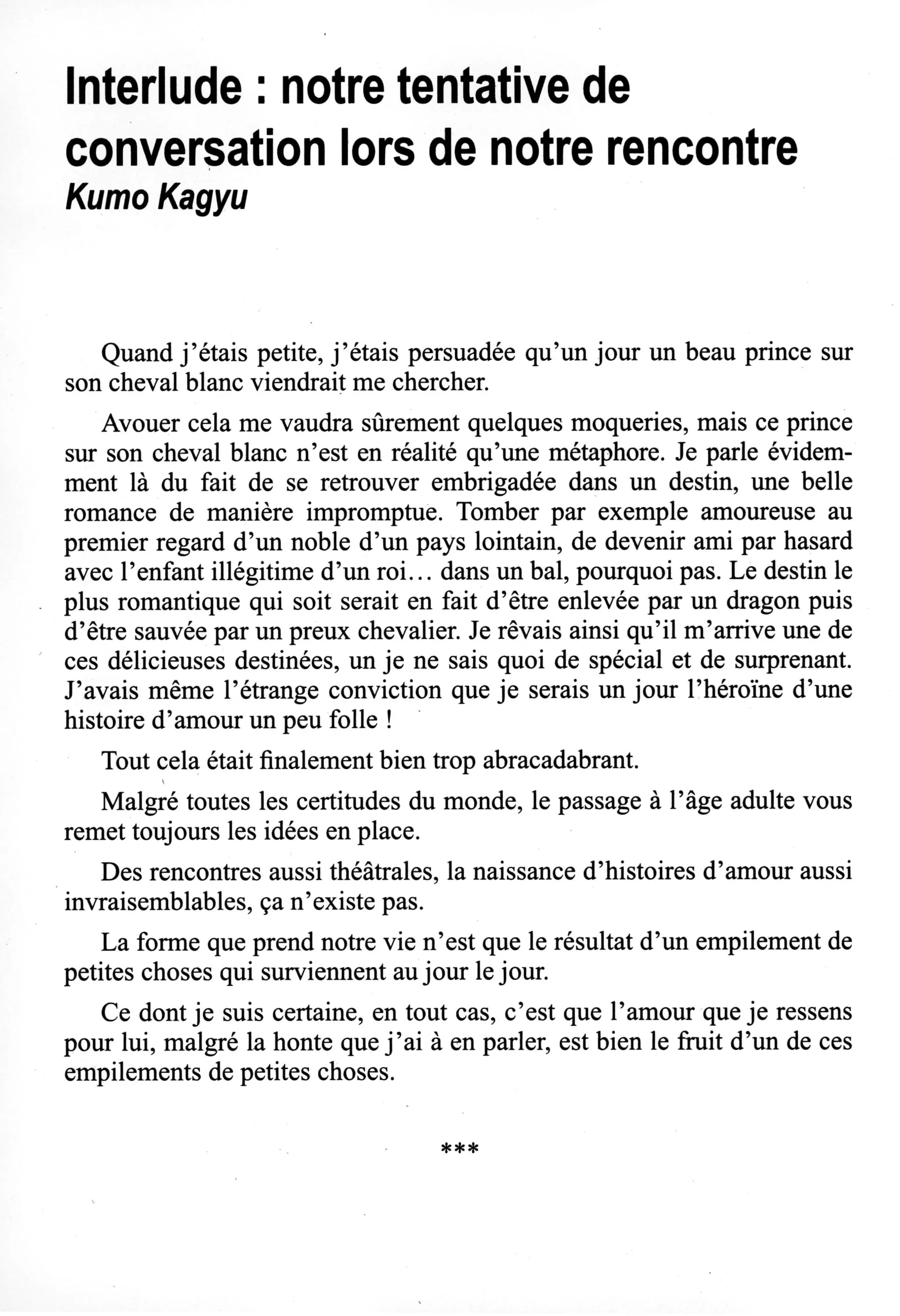 Interlude : notre tentative de conversation lors de notre rencontre
Kumo Kagyu

Quand j'étais petite, j'étais persuadée qu'un jour un beau prince sur son cheval blanc viendrait me chercher.

Avouer cela me vaudra sûrement quelques moqueries, mais ce prince sur son cheval blanc n'est en réalité qu'une métaphore. Je parle évidemment là du fait de se retrouver embrigadée dans un destin, une belle romance de manière impromptue. Tomber par exemple amoureuse au premier regard d'un noble d'un pays lointain, de devenir ami par hasard avec l'enfant illégitime d'un roi… dans un bal, pourquoi pas. Le destin le plus romantique qui soit serait en fait d'être enlevée par un dragon puis d'être sauvée par un preux chevalier. Je rêvais ainsi qu'il m'arrive une de ces délicieuses destinées, un je ne sais quoi de spécial et de surprenant. J'avais même l'étrange conviction que je serais un jour l'héroïne d'une histoire d'amour un peu folle !

Tout cela était finalement bien trop abracadabrant.

Malgré toutes les certitudes du monde, le passage à l'âge adulte vous remet toujours les idées en place.

Des rencontres aussi théâtrales, la naissance d'histoires d'amour aussi invraisemblables, ça n'existe pas.

La forme que prend notre vie n'est que le résultat d'un empilement de petites choses qui surviennent au jour le jour.

Ce dont je suis certaine, en tout cas, c'est que l'amour que je ressens pour lui, malgré la honte que j'ai à en parler, est bien le fruit d'un de ces empilements de petites choses.

***